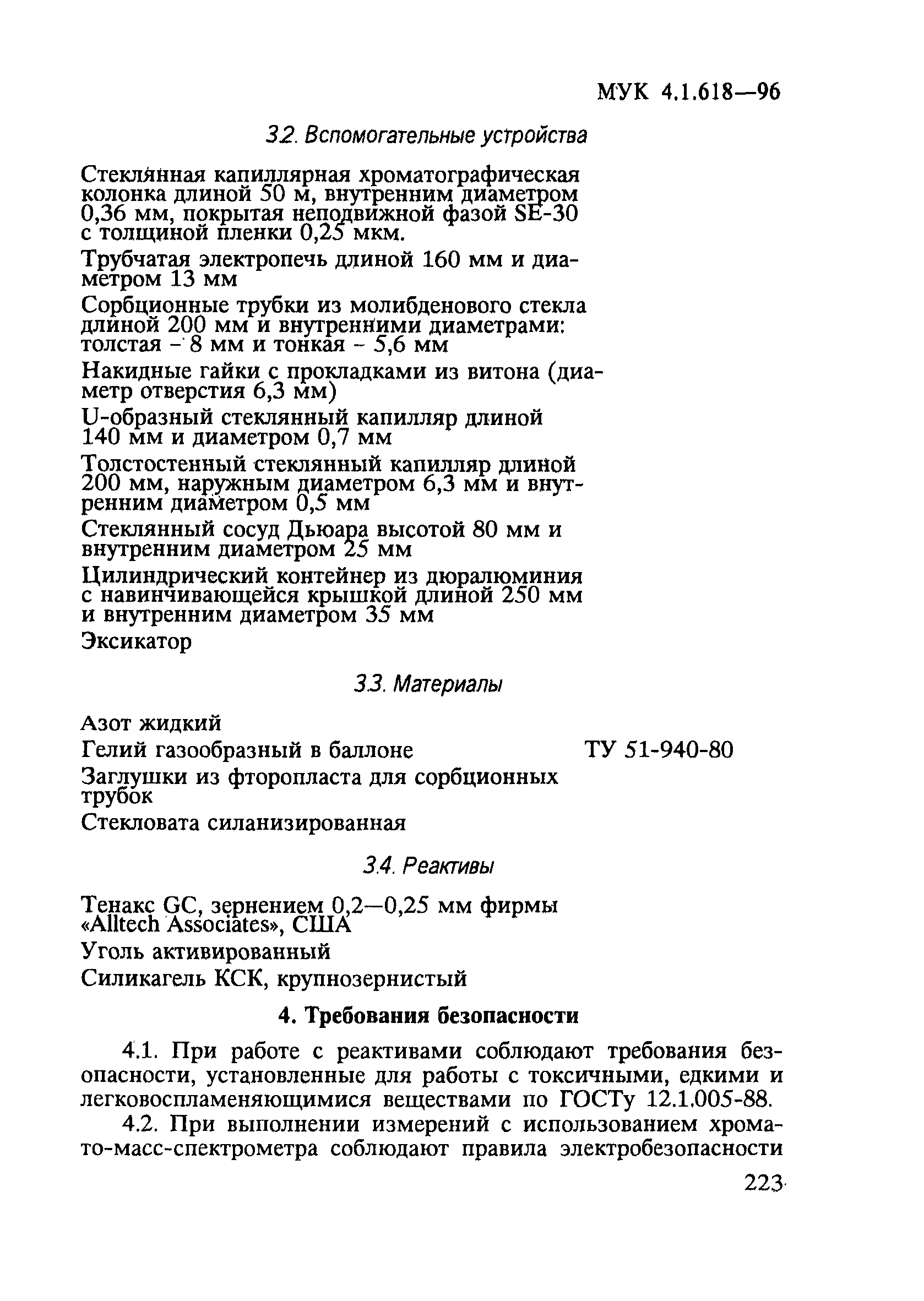 МУК 4.1.618—96

3.2. Вспомогательные устройства

Стеклянная капиллярная хроматографическая колонка длиной 50 м, внутренним диаметром 0,36 мм, покрытая неподвижной фазой SE-30 с толщиной пленки 0,25 мкм.

Трубчатая электропечь длиной 160 мм и диаметром 13 мм

Сорбционные трубки из молибденового стекла длиной 200 мм и внутренними диаметрами: толстая – 8 мм и тонкая – 5,6 мм

Накидные гайки с прокладками из витона (диаметр отверстия 6,3 мм)

U-образный стеклянный капилляр длиной 140 мм и диаметром 0,7 мм

Толстостенный стеклянный капилляр длиной 200 мм, наружным диаметром 6,3 мм и внутренним диаметром 0,5 мм

Стеклянный сосуд Дьюара высотой 80 мм и внутренним диаметром 25 мм

Цилиндрический контейнер из дюралюминия с навинчивающейся крышкой длиной 250 мм и внутренним диаметром 35 мм

Эксикатор

3.3. Материалы

Азот жидкий

Гелий газообразный в баллоне ТУ 51-940-80

Заглушки из фторопласта для сорбционных трубок

Стекловата силанизированная

3.4. Реактивы

Тенакс GC, зернением 0,2—0,25 мм фирмы «Alltech Associates», США

Уголь активированный

Силикагель КСК, крупнозернистый

4. Требования безопасности

4.1. При работе с реактивами соблюдают требования безопасности, установленные для работы с токсичными, едкими и легковоспламеняющимися веществами по ГОСТу 12.1.005-88.

4.2. При выполнении измерений с использованием хромато-масс-спектрометра соблюдают правила электробезопасности

223